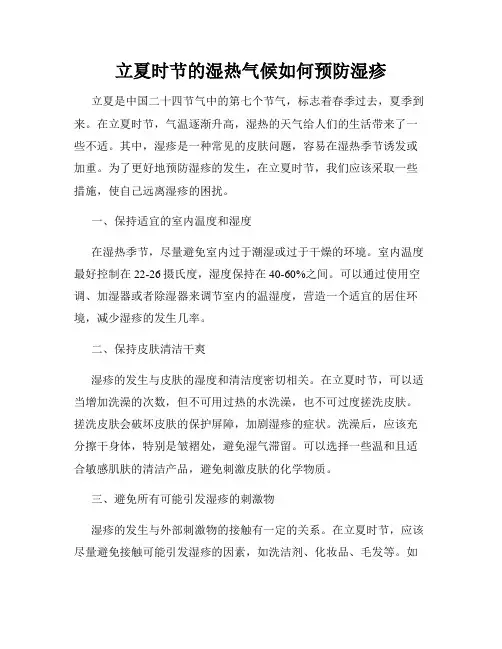 立夏时节的湿热气候如何预防湿疹

立夏是中国二十四节气中的第七个节气，标志着春季过去，夏季到来。在立夏时节，气温逐渐升高，湿热的天气给人们的生活带来了一些不适。其中，湿疹是一种常见的皮肤问题，容易在湿热季节诱发或加重。为了更好地预防湿疹的发生，在立夏时节，我们应该采取一些措施，使自己远离湿疹的困扰。

一、保持适宜的室内温度和湿度

在湿热季节，尽量避免室内过于潮湿或过于干燥的环境。室内温度最好控制在22-26摄氏度，湿度保持在40-60%之间。可以通过使用空调、加湿器或者除湿器来调节室内的温湿度，营造一个适宜的居住环境，减少湿疹的发生几率。

二、保持皮肤清洁干爽

湿疹的发生与皮肤的湿度和清洁度密切相关。在立夏时节，可以适当增加洗澡的次数，但不可用过热的水洗澡，也不可过度搓洗皮肤。搓洗皮肤会破坏皮肤的保护屏障，加剧湿疹的症状。洗澡后，应该充分擦干身体，特别是皱褶处，避免湿气滞留。可以选择一些温和且适合敏感肌肤的清洁产品，避免刺激皮肤的化学物质。

三、避免所有可能引发湿疹的刺激物

湿疹的发生与外部刺激物的接触有一定的关系。在立夏时节，应该尽量避免接触可能引发湿疹的因素，如洗洁剂、化妆品、毛发等。如